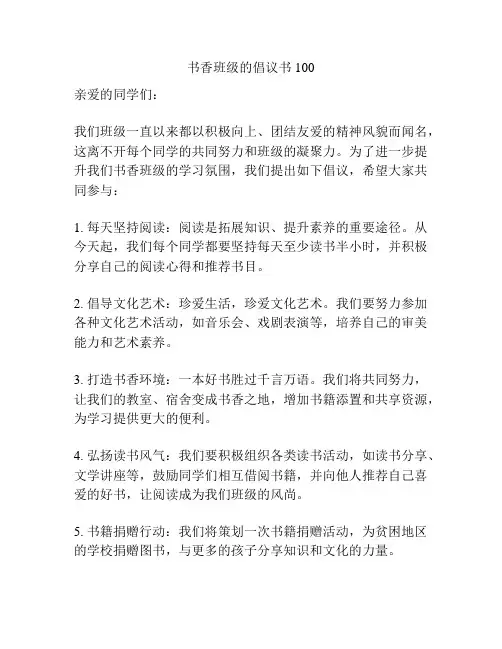 书香班级的倡议书 100

亲爱的同学们：

我们班级一直以来都以积极向上、团结友爱的精神风貌而闻名，这离不开每个同学的共同努力和班级的凝聚力。为了进一步提升我们书香班级的学习氛围，我们提出如下倡议，希望大家共同参与：

1. 每天坚持阅读：阅读是拓展知识、提升素养的重要途径。从今天起，我们每个同学都要坚持每天至少读书半小时，并积极分享自己的阅读心得和推荐书目。

2. 倡导文化艺术：珍爱生活，珍爱文化艺术。我们要努力参加各种文化艺术活动，如音乐会、戏剧表演等，培养自己的审美能力和艺术素养。

3. 打造书香环境：一本好书胜过千言万语。我们将共同努力，让我们的教室、宿舍变成书香之地，增加书籍添置和共享资源，为学习提供更大的便利。

4. 弘扬读书风气：我们要积极组织各类读书活动，如读书分享、文学讲座等，鼓励同学们相互借阅书籍，并向他人推荐自己喜爱的好书，让阅读成为我们班级的风尚。

5. 书籍捐赠行动：我们将策划一次书籍捐赠活动，为贫困地区的学校捐赠图书，与更多的孩子分享知识和文化的力量。